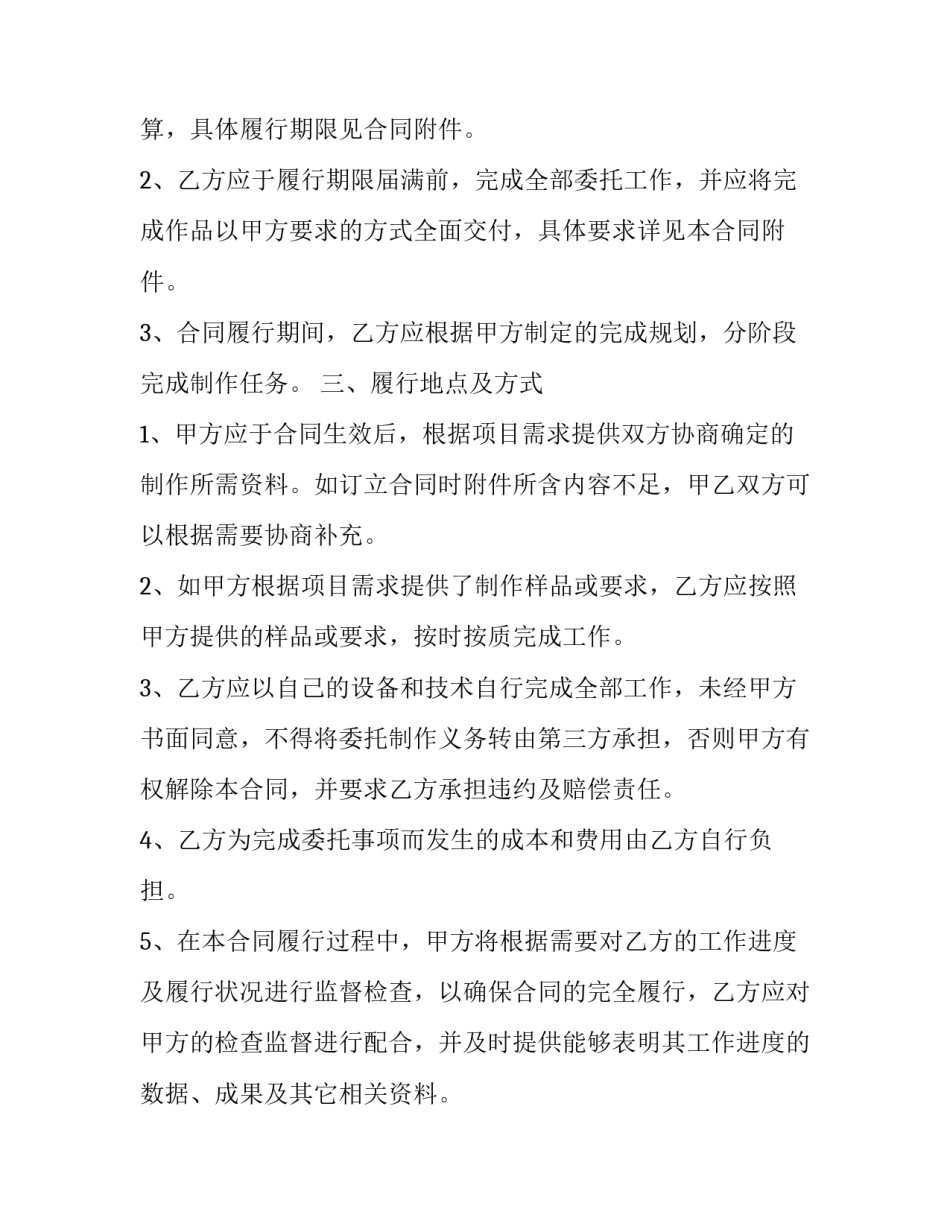 算，具体履行期限见合同附件。

2、乙方应于履行期限届满前，完成全部委托工作，并应将完成作品以甲方要求的方式全面交付，具体要求详见本合同附件。

3、合同履行期间，乙方应根据甲方制定的完成规划，分阶段完成制作任务。 三、履行地点及方式

1、甲方应于合同生效后，根据项目需求提供双方协商确定的制作所需资料。如订立合同时附件所含内容不足，甲乙双方可以根据需要协商补充。

2、如甲方根据项目需求提供了制作样品或要求，乙方应按照甲方提供的样品或要求，按时按质完成工作。

3、乙方应以自己的设备和技术自行完成全部工作，未经甲方书面同意，不得将委托制作义务转由第三方承担，否则甲方有权解除本合同，并要求乙方承担违约及赔偿责任。

4、乙方为完成委托事项而发生的成本和费用由乙方自行负担。

5、在本合同履行过程中，甲方将根据需要对乙方的工作进度及履行状况进行监督检查，以确保合同的完全履行，乙方应对甲方的检查监督进行配合，并及时提供能够表明其工作进度的数据、成果及其它相关资料。